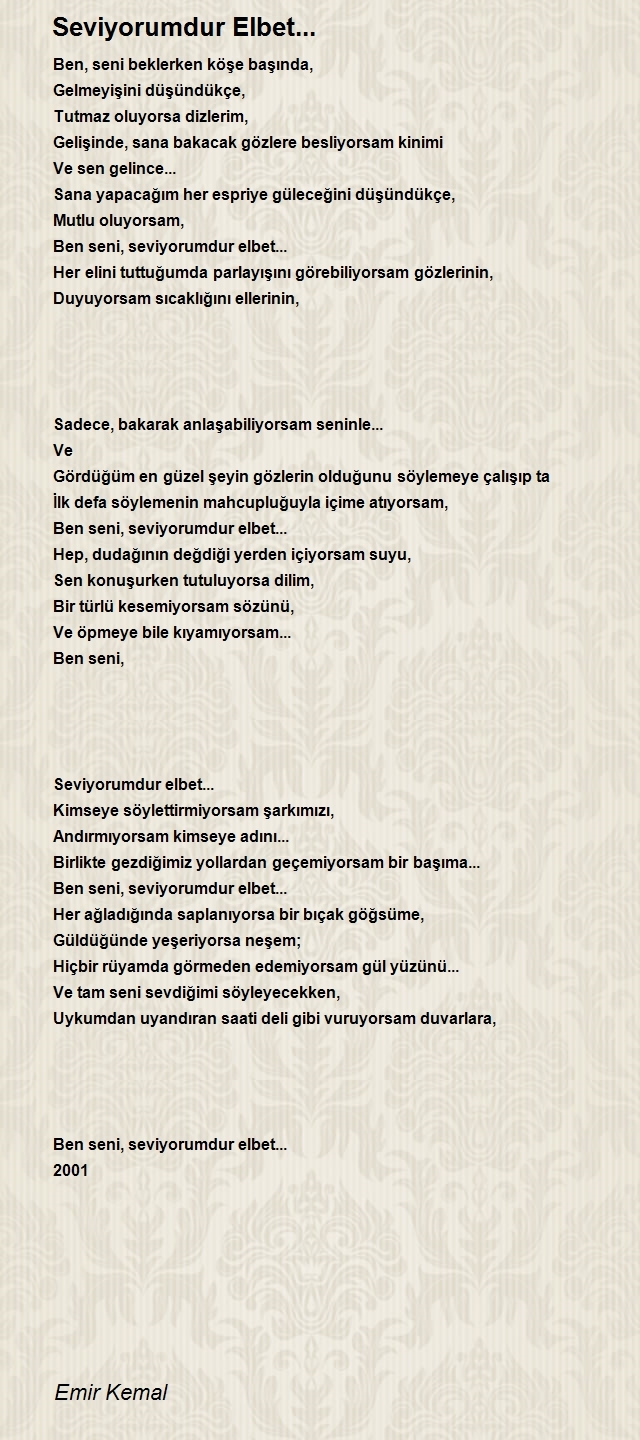 Seviyorumdur Elbet...

Ben, seni beklerken köşe başında,
Gelmeyişini düşündükçe,
Tutmaz oluyorsa dizlerim,
Gelişinde, sana bakacak gözlere besliyorsam kinimi
Ve sen gelince...
Sana yapacağım her espriye güleceğini düşündükçe,
Mutlu oluyorsam,
Ben seni, seviyorumdur elbet...
Her elini tuttuğumda parlayışını görebiliyorsam gözlerinin,
Duyuyorsam sıcaklığını ellerinin,

Sadece, bakarak anlaşabiliyorsam seninle...
Ve
Gördüğüm en güzel şeyin gözlerin olduğunu söylemeye çalışıp ta
İlk defa söylemenin mahcupluğuyla içime atıyorsam,
Ben seni, seviyorumdur elbet...
Hep, dudağının değdiği yerden içiyorsam suyu,
Sen konuşurken tutuluyorsa dilim,
Bir türlü kesemiyorsam sözünü,
Ve öpmeye bile kıyamıyorsam...
Ben seni,

Seviyorumdur elbet...
Kimseye söylettirmiyorsam şarkımızı,
Andırmıyorsam kimseye adını...
Birlikte gezdiğimiz yollardan geçemiyorsam bir başıma...
Ben seni, seviyorumdur elbet...
Her ağladığında saplanıyorsa bir bıçak göğsüme,
Güldüğünde yeşeriyorsa neşem;
Hiçbir rüyamda görmeden edemiyorsam gül yüzünü...
Ve tam seni sevdiğimi söyleyecekken,
Uykumdan uyandıran saati deli gibi vuruyorsam duvarlara,

Ben seni, seviyorumdur elbet...
2001

Emir Kemal